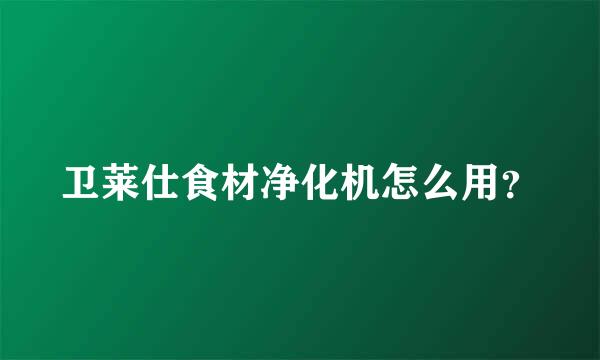 卫莱仕食材净化机怎么用？